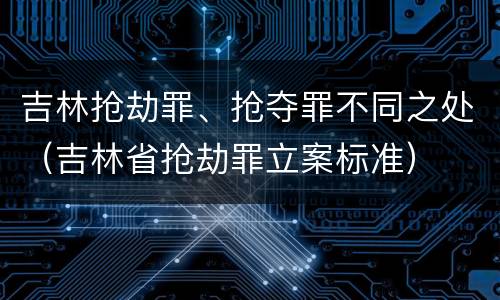 吉林抢劫罪、抢夺罪不同之处（吉林省抢劫罪立案标准）